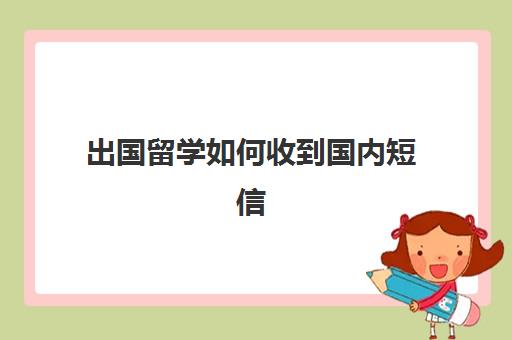 出国留学如何收到国内短信